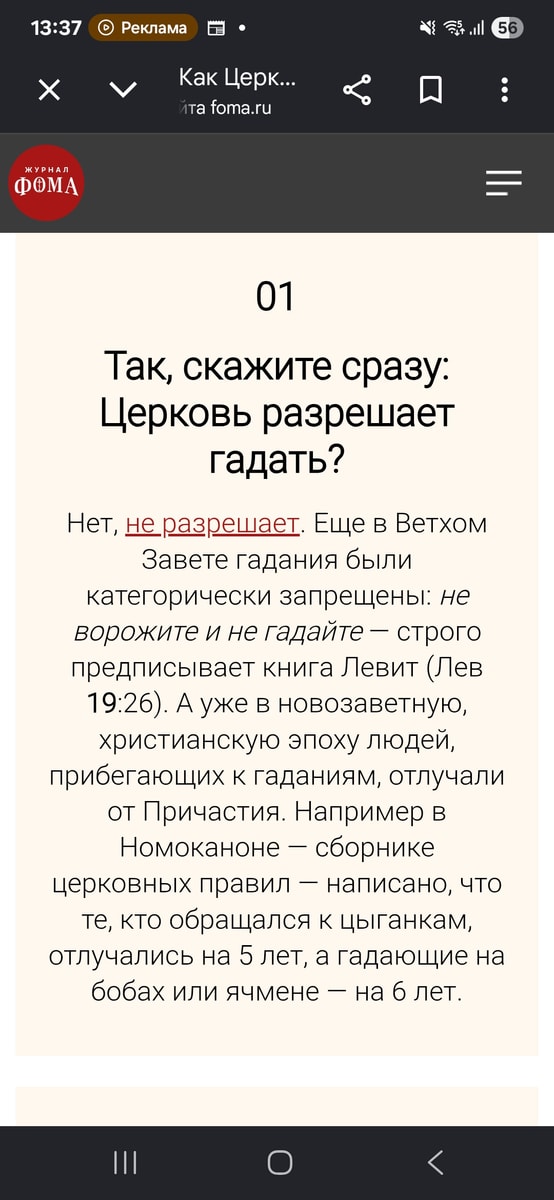 13:37 Реклама 56

Как Церк...
йта foma.ru

ЖУРНАЛ
ФОМА

01

Так, скажите сразу: Церковь разрешает гадать?

Нет, не разрешает. Еще в Ветхом Завете гадания были категорически запрещены: не ворожите и не гадайте — строго предписывает книга Левит (Лев 19:26). А уже в новозаветную, христианскую эпоху людей, прибегающих к гаданиям, отлучали от Причастия. Например в Номоканоне — сборнике церковных правил — написано, что те, кто обращался к цыганкам, отлучались на 5 лет, а гадающие на бобах или ячмене — на 6 лет.